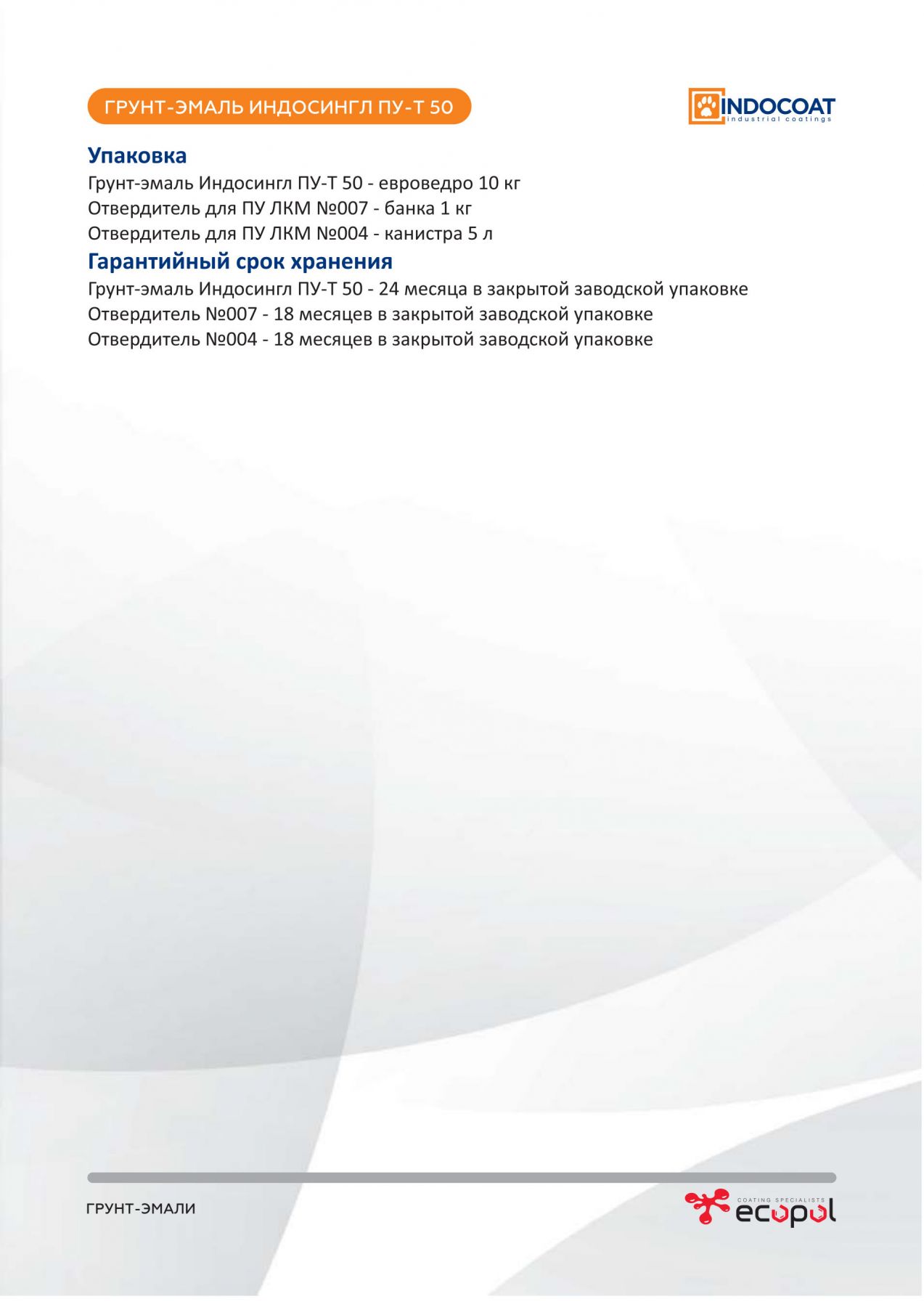 ГРУНТ-ЭМАЛЬ ИНДОСИНГЛ ПУ-Т 50

INDOCOAT
industrial coatings

Упаковка

Грунт-эмаль Индосингл ПУ-Т 50 - евроведро 10 кг
Отвердитель для ПУ ЛКМ №007 - банка 1 кг
Отвердитель для ПУ ЛКМ №004 - канистра 5 л

Гарантийный срок хранения

Грунт-эмаль Индосингл ПУ-Т 50 - 24 месяца в закрытой заводской упаковке
Отвердитель №007 - 18 месяцев в закрытой заводской упаковке
Отвердитель №004 - 18 месяцев в закрытой заводской упаковке

ГРУНТ-ЭМАЛИ

COATING SPECIALISTS
ecopol